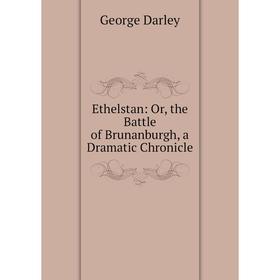 George Darley

Ethelstan: Or, the Battle of Brunanburgh, a Dramatic Chronicle